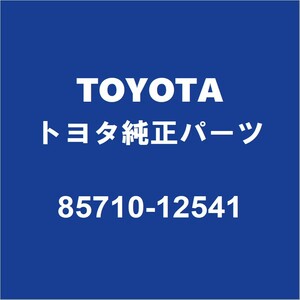 TOYOTA
トヨタ純正パーツ

85710-12541